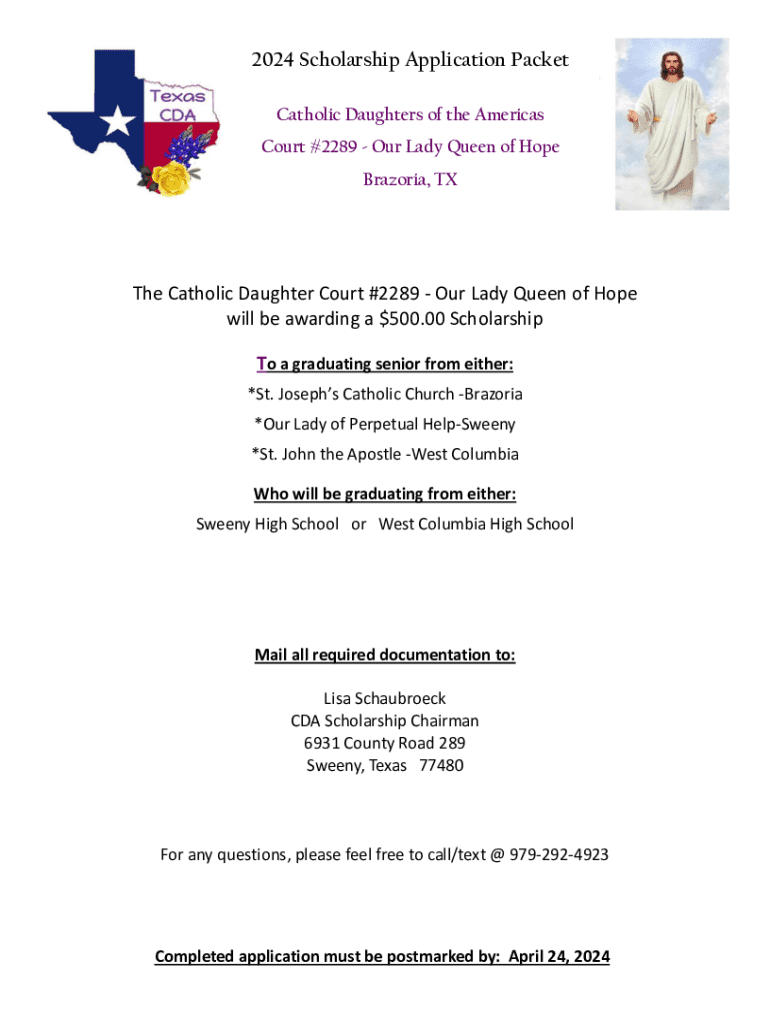 Texas CDA

2024 Scholarship Application Packet

Catholic Daughters of the Americas

Court #2289 - Our Lady Queen of Hope

Brazoria, TX

The Catholic Daughter Court #2289 - Our Lady Queen of Hope will be awarding a $500.00 Scholarship

To a graduating senior from either:

*St. Joseph's Catholic Church -Brazoria

*Our Lady of Perpetual Help-Sweeny

*St. John the Apostle -West Columbia

Who will be graduating from either:

Sweeny High School or West Columbia High School

Mail all required documentation to:

Lisa Schaubroeck
CDA Scholarship Chairman
6931 County Road 289
Sweeny, Texas 77480

For any questions, please feel free to call/text @ 979-292-4923

Completed application must be postmarked by: April 24, 2024